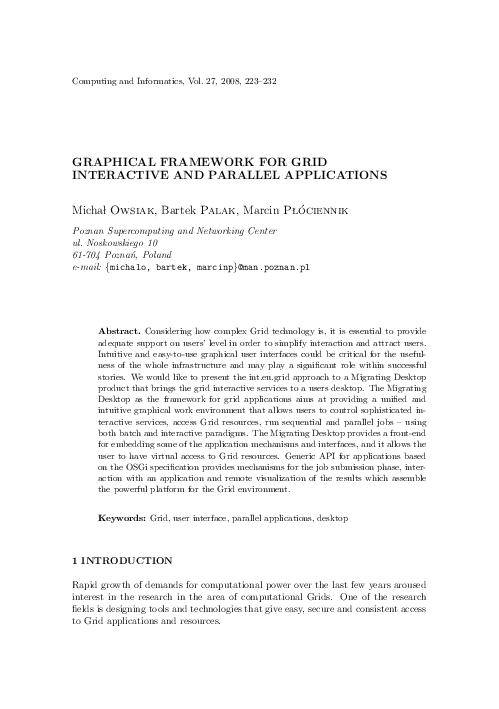 Computing and Informatics, Vol. 27, 2008, 223–232

GRAPHICAL FRAMEWORK FOR GRID INTERACTIVE AND PARALLEL APPLICATIONS

Michał Owsiak, Bartek Palak, Marcin Płóciennik

Poznan Supercomputing and Networking Center
ul. Noskowskiego 10
61-704 Poznań, Poland
e-mail: {michalo, bartek, marcinp}@man.poznan.pl

Abstract. Considering how complex Grid technology is, it is essential to provide adequate support on users' level in order to simplify interaction and attract users. Intuitive and easy-to-use graphical user interfaces could be critical for the usefulness of the whole infrastructure and may play a significant role within successful stories. We would like to present the int.eu.grid approach to a Migrating Desktop product that brings the grid interactive services to a users desktop. The Migrating Desktop as the framework for grid applications aims at providing a unified and intuitive graphical work environment that allows users to control sophisticated interactive services, access Grid resources, run sequential and parallel jobs – using both batch and interactive paradigms. The Migrating Desktop provides a front-end for embedding some of the application mechanisms and interfaces, and it allows the user to have virtual access to Grid resources. Generic API for applications based on the OSGi specification provides mechanisms for the job submission phase, interaction with an application and remote visualization of the results which assemble the powerful platform for the Grid environment.

Keywords: Grid, user interface, parallel applications, desktop

1 INTRODUCTION

Rapid growth of demands for computational power over the last few years aroused interest in the research in the area of computational Grids. One of the research fields is designing tools and technologies that give easy, secure and consistent access to Grid applications and resources.